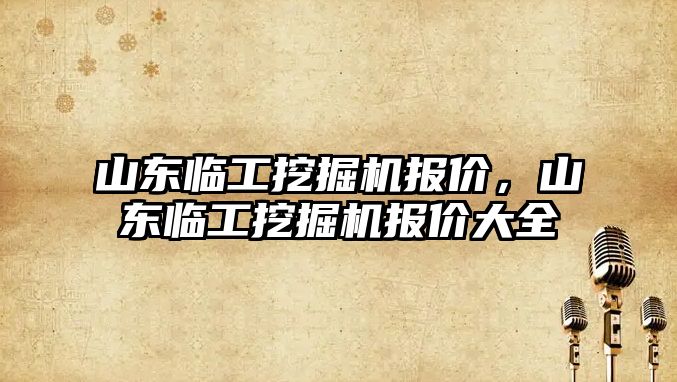 山东临工挖掘机报价，山东临工挖掘机报价大全